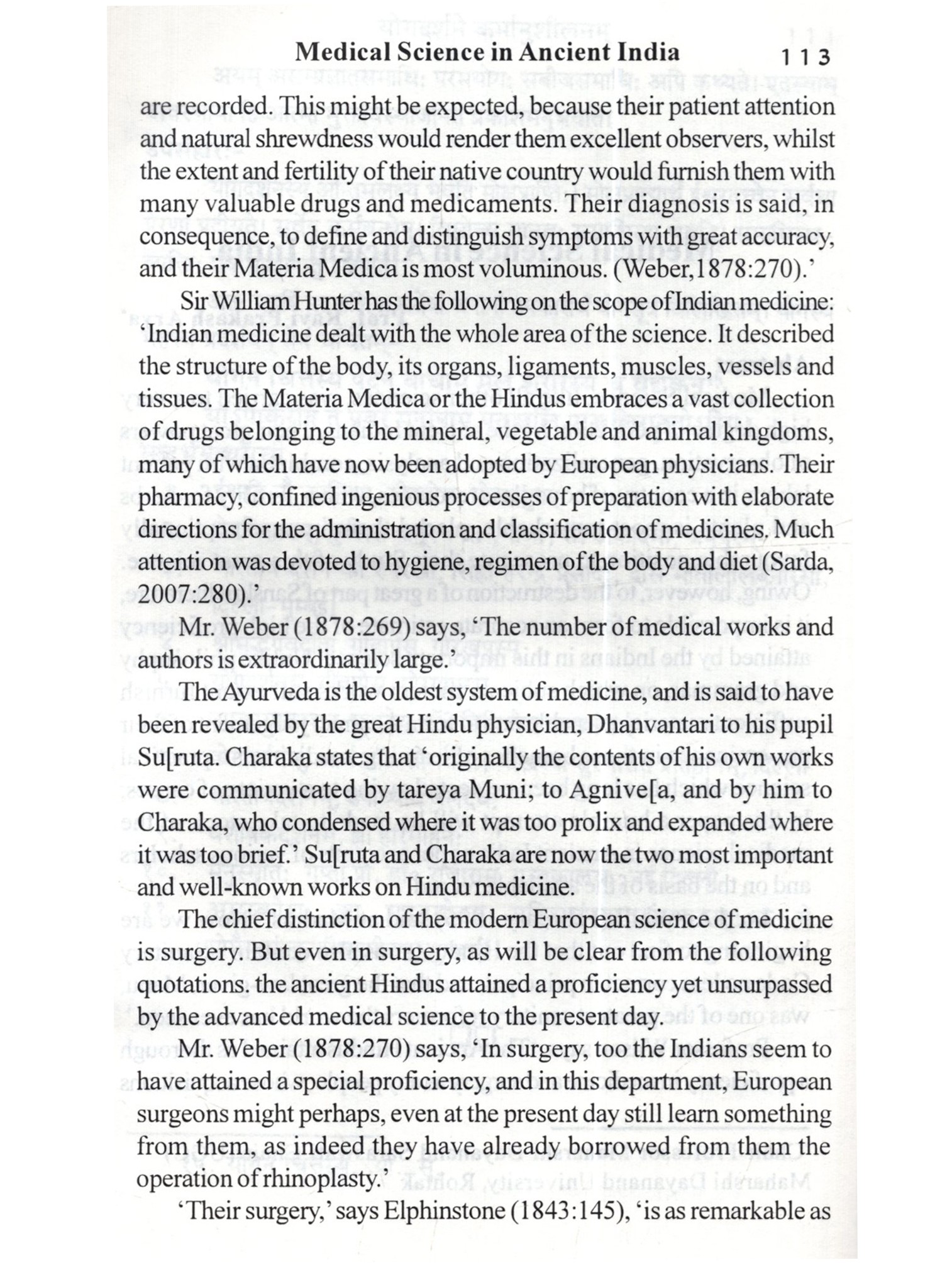 Medical Science in Ancient India 113

are recorded. This might be expected, because their patient attention and natural shrewdness would render them excellent observers, whilst the extent and fertility of their native country would furnish them with many valuable drugs and medicaments. Their diagnosis is said, in consequence, to define and distinguish symptoms with great accuracy, and their Materia Medica is most voluminous. (Weber,1878:270).'

Sir William Hunter has the following on the scope of Indian medicine: 'Indian medicine dealt with the whole area of the science. It described the structure of the body, its organs, ligaments, muscles, vessels and tissues. The Materia Medica or the Hindus embraces a vast collection of drugs belonging to the mineral, vegetable and animal kingdoms, many of which have now been adopted by European physicians. Their pharmacy, confined ingenious processes of preparation with elaborate directions for the administration and classification of medicines. Much attention was devoted to hygiene, regimen of the body and diet (Sarda, 2007:280).'

Mr. Weber (1878:269) says, 'The number of medical works and authors is extraordinarily large.'

The Ayurveda is the oldest system of medicine, and is said to have been revealed by the great Hindu physician, Dhanvantari to his pupil Su[ruta. Charaka states that 'originally the contents of his own works were communicated by tareya Muni; to Agnive[a, and by him to Charaka, who condensed where it was too prolix and expanded where it was too brief.' Su[ruta and Charaka are now the two most important and well-known works on Hindu medicine.

The chief distinction of the modern European science of medicine is surgery. But even in surgery, as will be clear from the following quotations. the ancient Hindus attained a proficiency yet unsurpassed by the advanced medical science to the present day.

Mr. Weber (1878:270) says, 'In surgery, too the Indians seem to have attained a special proficiency, and in this department, European surgeons might perhaps, even at the present day still learn something from them, as indeed they have already borrowed from them the operation of rhinoplasty.'

'Their surgery,' says Elphinstone (1843:145), 'is as remarkable as